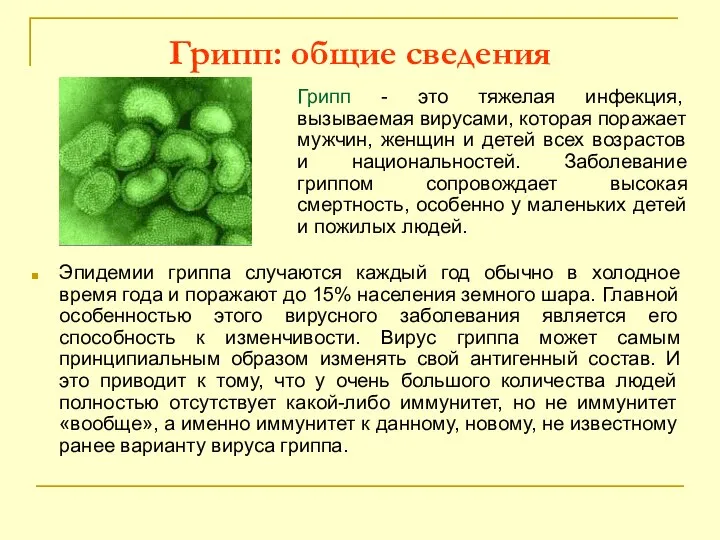 Грипп: общие сведения

Грипп - это тяжелая инфекция, вызываемая вирусами, которая поражает мужчин, женщин и детей всех возрастов и национальностей. Заболевание гриппом сопровождает высокая смертность, особенно у маленьких детей и пожилых людей.

Эпидемии гриппа случаются каждый год обычно в холодное время года и поражают до 15% населения земного шара. Главной особенностью этого вирусного заболевания является его способность к изменчивости. Вирус гриппа может самым принципиальным образом изменять свой антигенный состав. И это приводит к тому, что у очень большого количества людей полностью отсутствует какой-либо иммунитет, но не иммунитет «вообще», а именно иммунитет к данному, новому, не известному ранее варианту вируса гриппа.